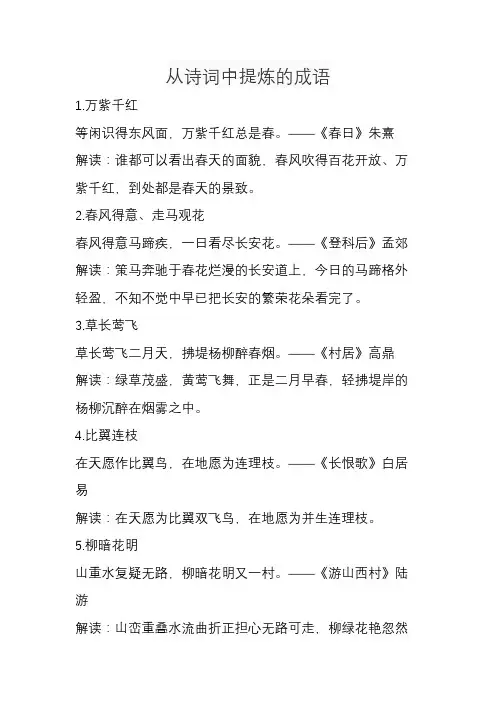 从诗词中提炼的成语

1.万紫千红

等闲识得东风面，万紫千红总是春。——《春日》朱熹

解读：谁都可以看出春天的面貌，春风吹得百花开放、万紫千红，到处都是春天的景致。

2.春风得意、走马观花

春风得意马蹄疾，一日看尽长安花。——《登科后》孟郊

解读：策马奔驰于春花烂漫的长安道上，今日的马蹄格外轻盈，不知不觉中早已把长安的繁荣花朵看完了。

3.草长莺飞

草长莺飞二月天，拂堤杨柳醉春烟。——《村居》高鼎

解读：绿草茂盛，黄莺飞舞，正是二月早春，轻拂堤岸的杨柳沉醉在烟雾之中。

4.比翼连枝

在天愿作比翼鸟，在地愿为连理枝。——《长恨歌》白居易

解读：在天愿为比翼双飞鸟，在地愿为并生连理枝。

5.柳暗花明

山重水复疑无路，柳暗花明又一村。——《游山西村》陆游

解读：山峦重叠水流曲折正担心无路可走，柳绿花艳忽然